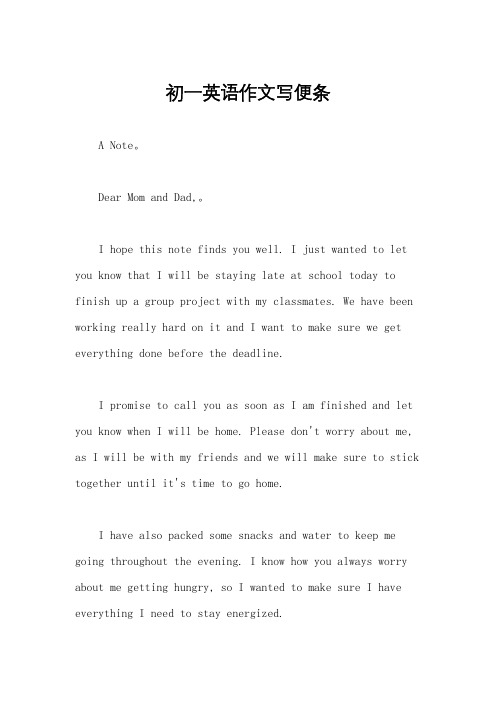 初一英语作文写便条

A Note。

Dear Mom and Dad,。

I hope this note finds you well. I just wanted to let you know that I will be staying late at school today to finish up a group project with my classmates. We have been working really hard on it and I want to make sure we get everything done before the deadline.

I promise to call you as soon as I am finished and let you know when I will be home. Please don't worry about me, as I will be with my friends and we will make sure to stick together until it's time to go home.

I have also packed some snacks and water to keep me going throughout the evening. I know how you always worry about me getting hungry, so I wanted to make sure I have everything I need to stay energized.